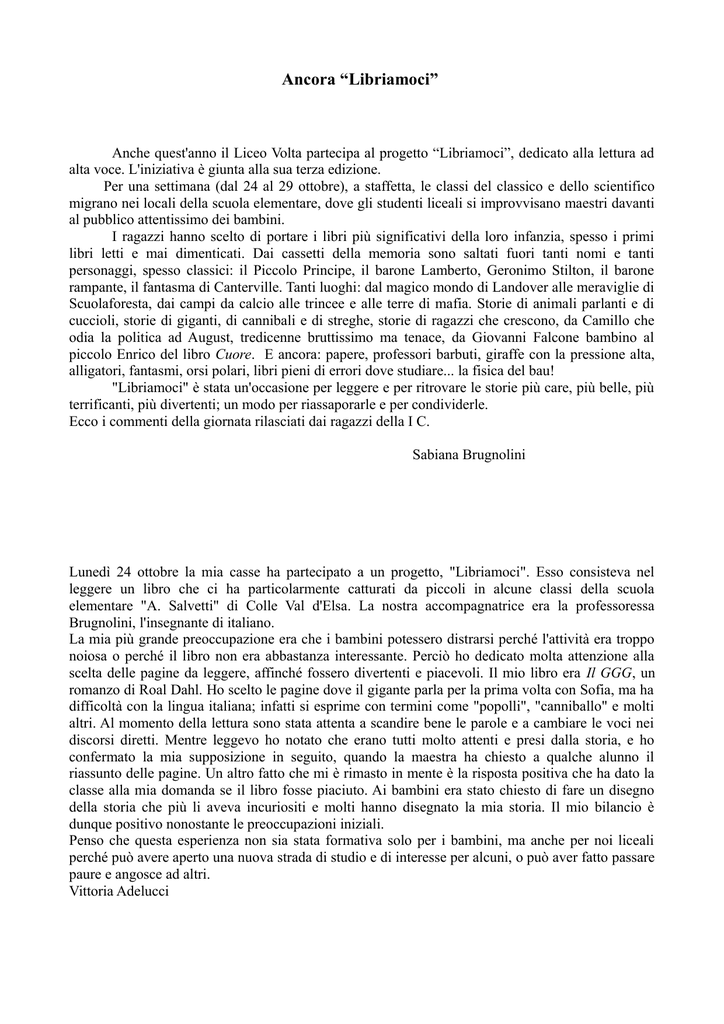 Ancora “Libriamoci”

Anche quest'anno il Liceo Volta partecipa al progetto “Libriamoci”, dedicato alla lettura ad alta voce. L'iniziativa è giunta alla sua terza edizione.

Per una settimana (dal 24 al 29 ottobre), a staffetta, le classi del classico e dello scientifico migrano nei locali della scuola elementare, dove gli studenti liceali si improvvisano maestri davanti al pubblico attentissimo dei bambini.

I ragazzi hanno scelto di portare i libri più significativi della loro infanzia, spesso i primi libri letti e mai dimenticati. Dai cassetti della memoria sono saltati fuori tanti nomi e tanti personaggi, spesso classici: il Piccolo Principe, il barone Lamberto, Geronimo Stilton, il barone rampante, il fantasma di Canterville. Tanti luoghi: dal magico mondo di Landover alle meraviglie di Scuolaforesta, dai campi da calcio alle trincee e alle terre di mafia. Storie di animali parlanti e di cuccioli, storie di giganti, di cannibali e di streghe, storie di ragazzi che crescono, da Camillo che odia la politica ad August, tredicenne bruttissimo ma tenace, da Giovanni Falcone bambino al piccolo Enrico del libro Cuore. E ancora: papere, professori barbuti, giraffe con la pressione alta, alligatori, fantasmi, orsi polari, libri pieni di errori dove studiare... la fisica del bau!

"Libriamoci" è stata un'occasione per leggere e per ritrovare le storie più care, più belle, più terrificanti, più divertenti; un modo per riassaporarle e per condividerle.
Ecco i commenti della giornata rilasciati dai ragazzi della I C.

Sabiana Brugnolini

Lunedì 24 ottobre la mia casse ha partecipato a un progetto, "Libriamoci". Esso consisteva nel leggere un libro che ci ha particolarmente catturati da piccoli in alcune classi della scuola elementare "A. Salvetti" di Colle Val d'Elsa. La nostra accompagnatrice era la professoressa Brugnolini, l'insegnante di italiano.
La mia più grande preoccupazione era che i bambini potessero distrarsi perché l'attività era troppo noiosa o perché il libro non era abbastanza interessante. Perciò ho dedicato molta attenzione alla scelta delle pagine da leggere, affinché fossero divertenti e piacevoli. Il mio libro era Il GGG, un romanzo di Roal Dahl. Ho scelto le pagine dove il gigante parla per la prima volta con Sofia, ma ha difficoltà con la lingua italiana; infatti si esprime con termini come "popolli", "canniballo" e molti altri. Al momento della lettura sono stata attenta a scandire bene le parole e a cambiare le voci nei discorsi diretti. Mentre leggevo ho notato che erano tutti molto attenti e presi dalla storia, e ho confermato la mia supposizione in seguito, quando la maestra ha chiesto a qualche alunno il riassunto delle pagine. Un altro fatto che mi è rimasto in mente è la risposta positiva che ha dato la classe alla mia domanda se il libro fosse piaciuto. Ai bambini era stato chiesto di fare un disegno della storia che più li aveva incuriositi e molti hanno disegnato la mia storia. Il mio bilancio è dunque positivo nonostante le preoccupazioni iniziali.
Penso che questa esperienza non sia stata formativa solo per i bambini, ma anche per noi liceali perché può avere aperto una nuova strada di studio e di interesse per alcuni, o può aver fatto passare paure e angosce ad altri.
Vittoria Adelucci